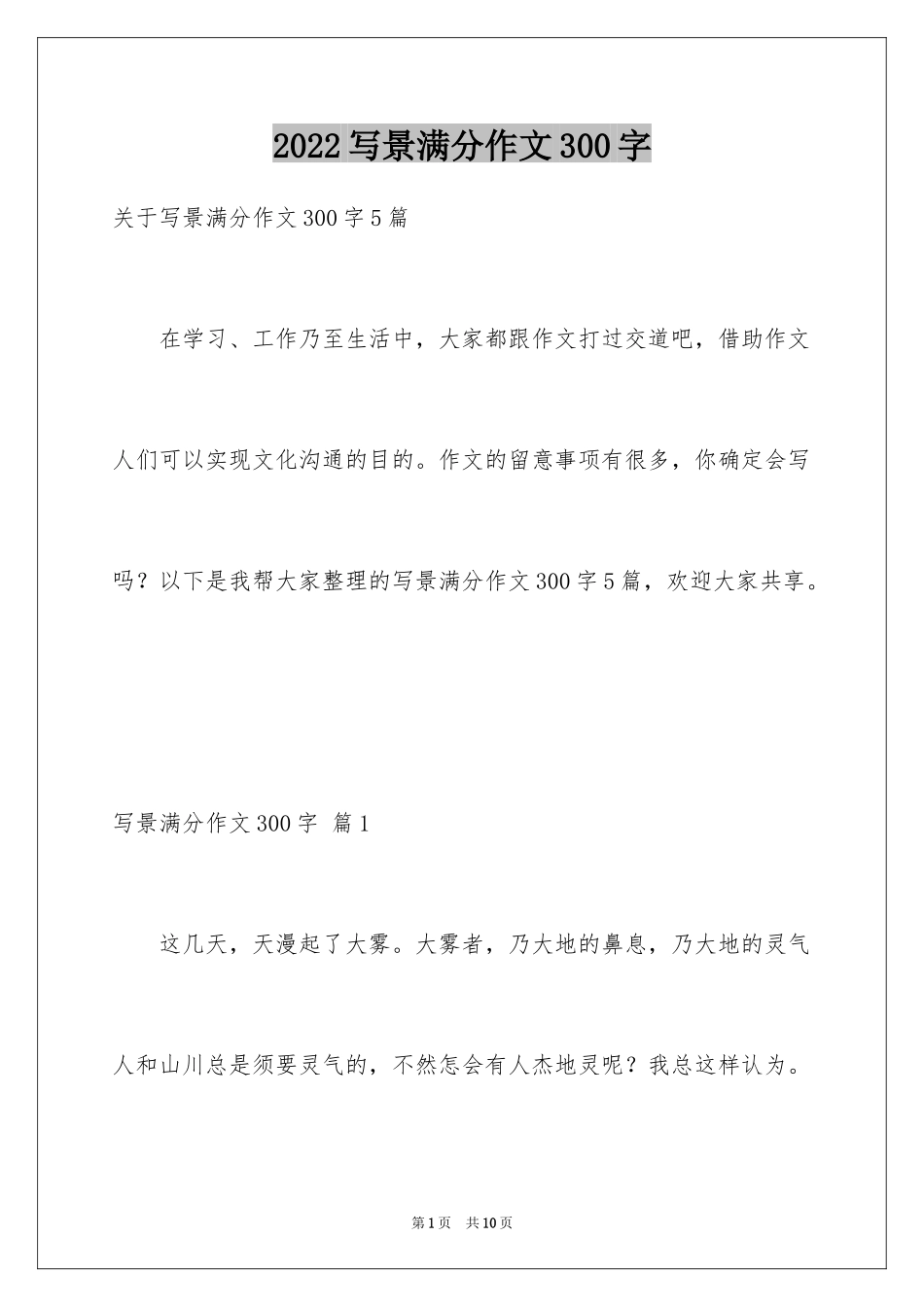 2022写景满分作文300字

关于写景满分作文300字5篇

在学习、工作乃至生活中，大家都跟作文打过交道吧，借助作文人们可以实现文化沟通的目的。作文的留意事项有很多，你确定会写吗？以下是我帮大家整理的写景满分作文300字5篇，欢迎大家共享。

写景满分作文300字 篇1

这几天，天漫起了大雾。大雾者，乃大地的鼻息，乃大地的灵气人和山川总是须要灵气的，不然怎会有人杰地灵呢？我总这样认为。

第1页 共10页